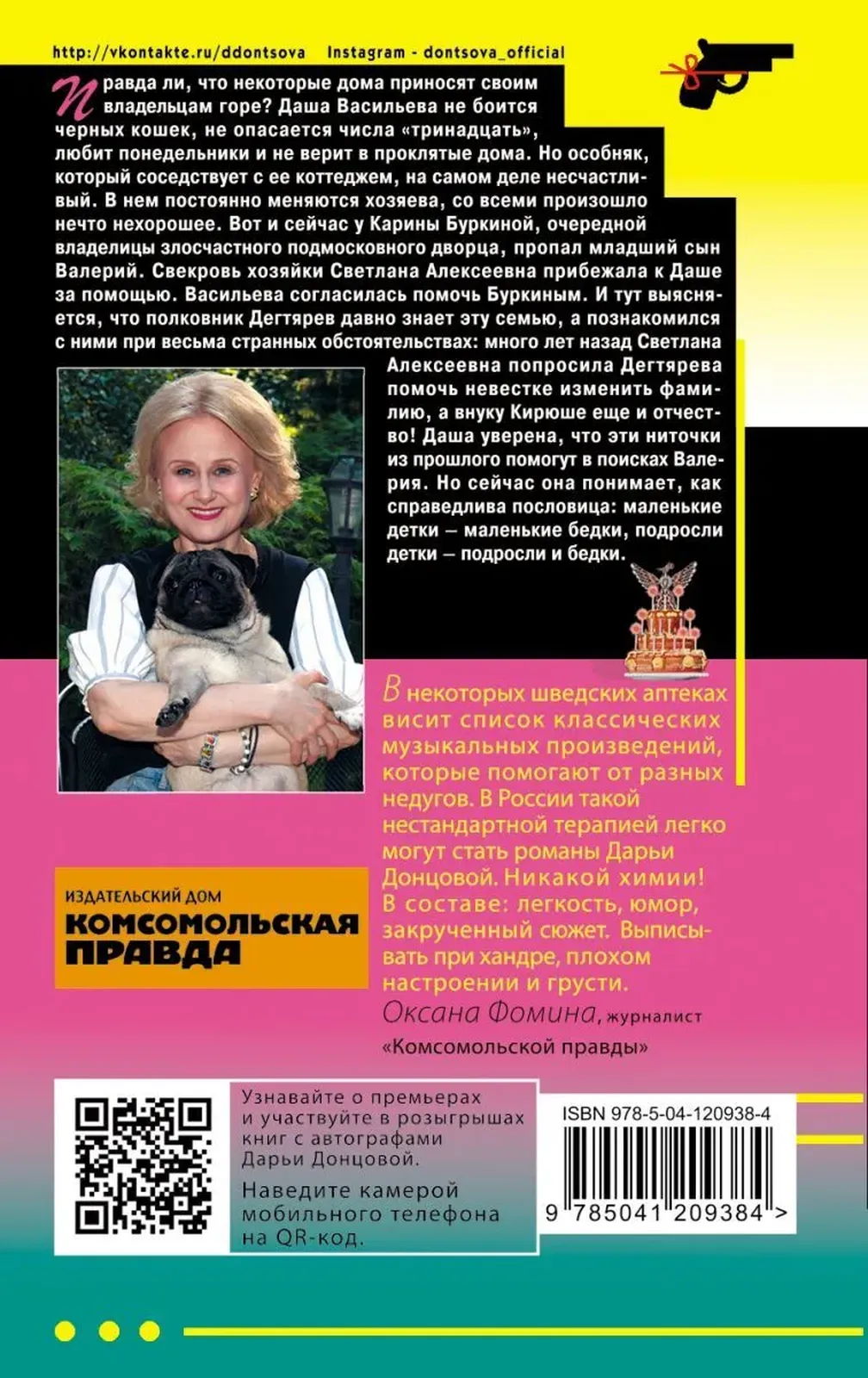 http://vkontakte.ru/ddontsova   Instagram - dontsova_official

Правда ли, что некоторые дома приносят своим владельцам горе? Даша Васильева не боится черных кошек, не опасается числа «тринадцать», любит понедельники и не верит в проклятые дома. Но особняк, который соседствует с ее коттеджем, на самом деле несчастливый. В нем постоянно меняются хозяева, со всеми произошло нечто нехорошее. Вот и сейчас у Карины Буркиной, очередной владелицы злосчастного подмосковного дворца, пропал младший сын Валерий. Свекровь хозяйки Светлана Алексеевна прибежала к Даше за помощью. Васильева согласилась помочь Буркиным. И тут выясняется, что полковник Дегтярев давно знает эту семью, а познакомился с ними при весьма странных обстоятельствах: много лет назад Светлана Алексеевна попросила Дегтярева помочь невестке изменить фамилию, а внуку Кирюше еще и отчество! Даша уверена, что эти ниточки из прошлого помогут в поисках Валерия. Но сейчас она понимает, как справедлива пословица: маленькие детки – маленькие бедки, подросли детки – подросли и бедки.

В некоторых шведских аптеках висит список классических музыкальных произведений, которые помогают от разных недугов. В России такой нестандартной терапией легко могут стать романы Дарьи Донцовой. Никакой химии! В составе: легкость, юмор, закрученный сюжет. Выписывать при хандре, плохом настроении и грусти.
Оксана Фомина, журналист «Комсомольской правды»

ИЗДАТЕЛЬСКИЙ ДОМ
КОМСОМОЛЬСКАЯ ПРАВДА

Узнавайте о премьерах и участвуйте в розыгрышах книг с автографами Дарьи Донцовой.
Наведите камерой мобильного телефона на QR-код.

ISBN 978-5-04-120938-4
9 785041 209384 >